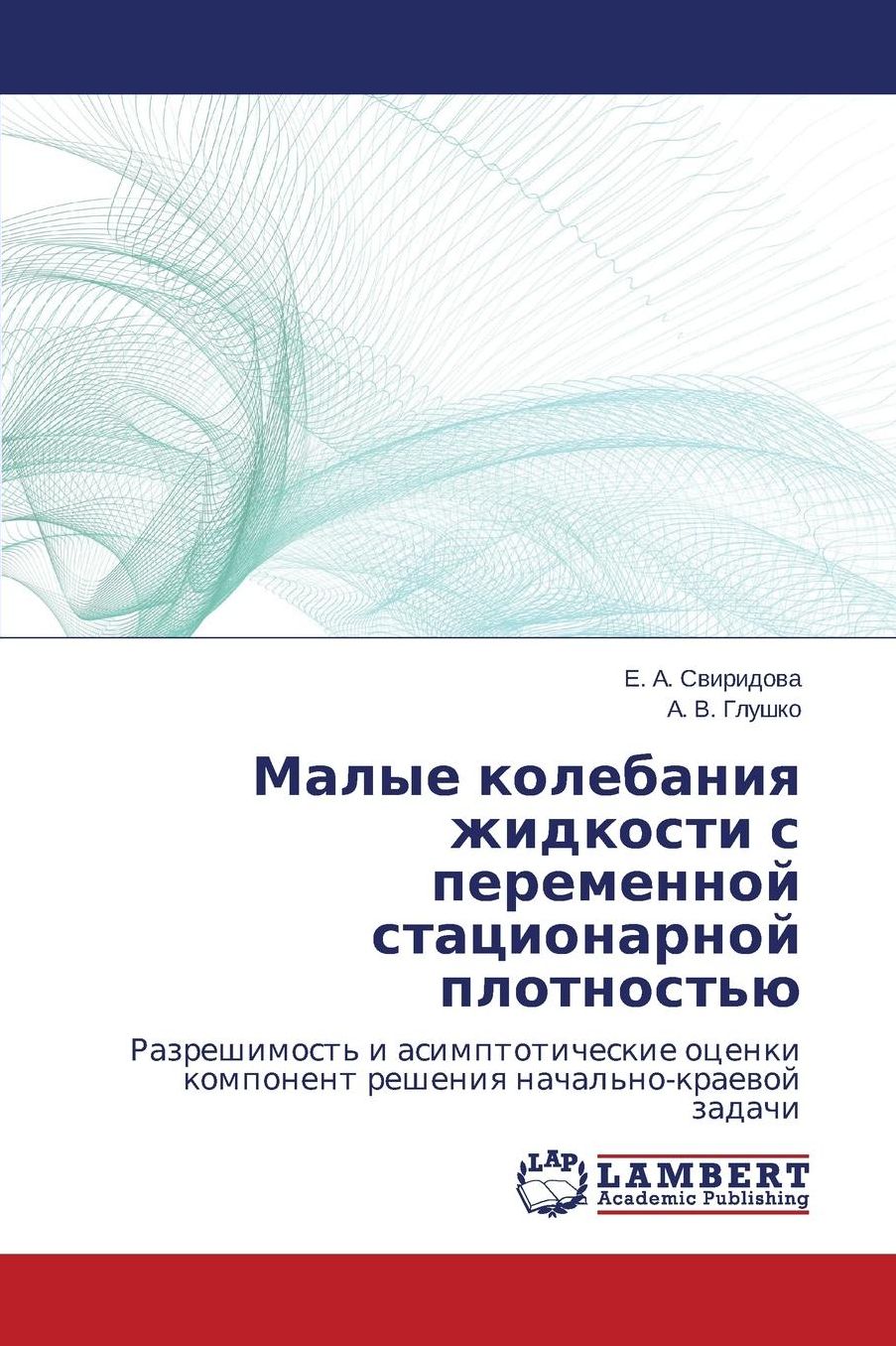 Е. А. Свиридова
А. В. Глушко

Малые колебания жидкости с переменной стационарной плотностью

Разрешимость и асимптотические оценки компонент решения начально-краевой задачи

LAP
LAMBERT
Academic Publishing